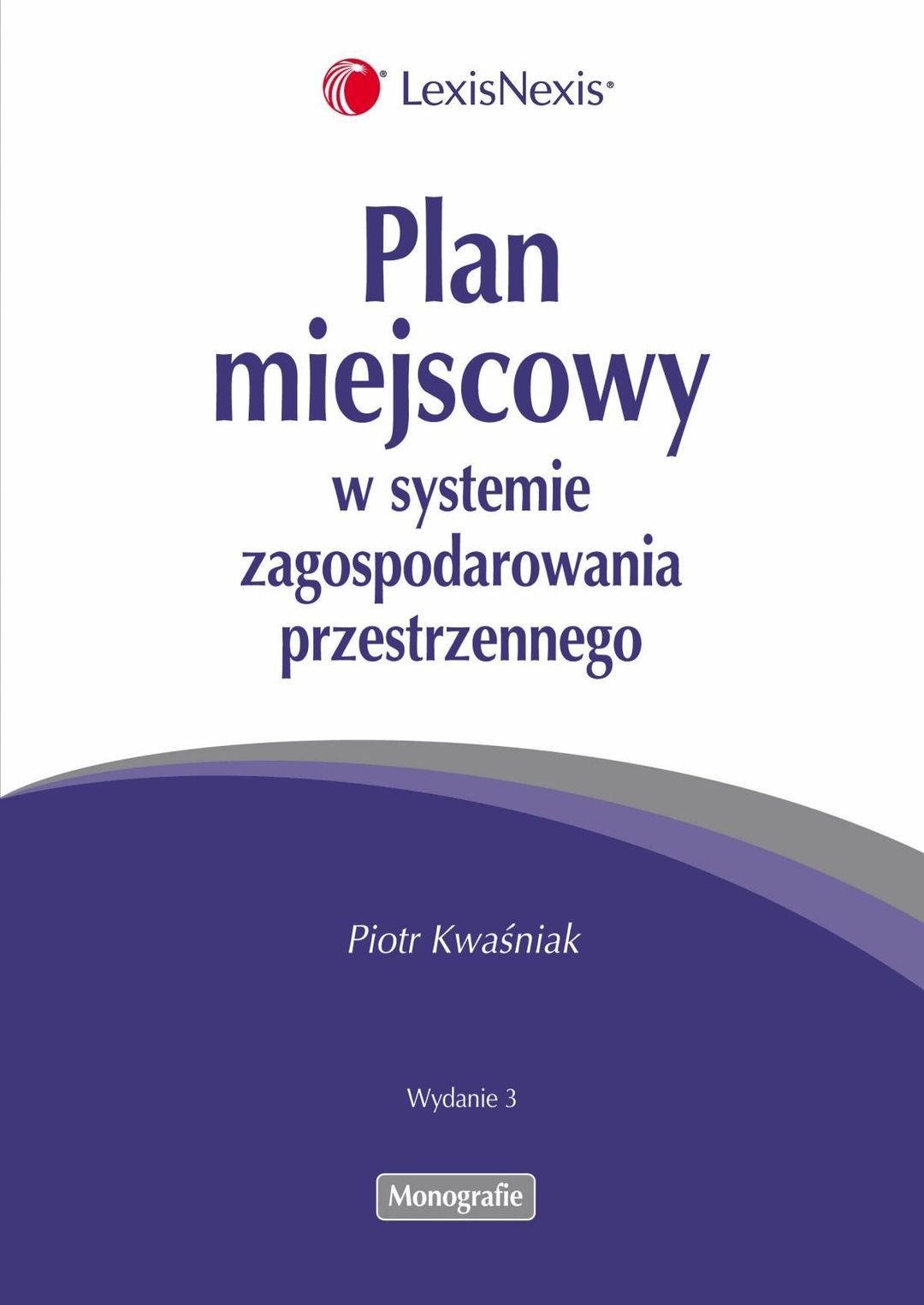 LexisNexis®

Plan
miejscowy
w systemie
zagospodarowania
przestrzennego

Piotr Kwaśniak

Wydanie 3

Monografie